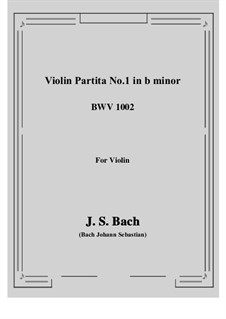 Violin Partita No.1 in b minor

BWV 1002

For Violin

J. S. Bach

(Bach Johann Sebastian)